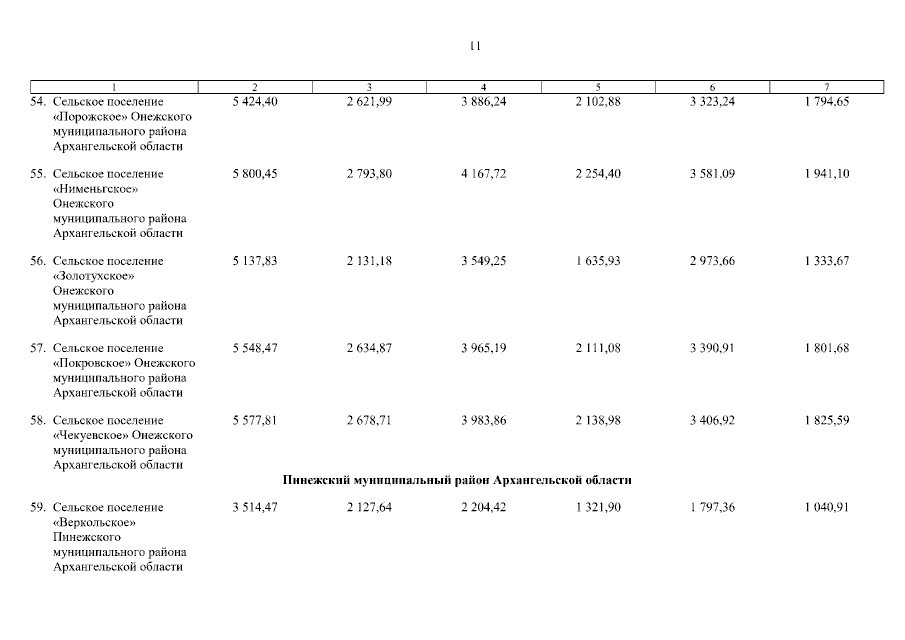 11

| 1 | 2 | 3 | 4 | 5 | 6 | 7 |
|---|---|---|---|---|---|---|
| 54. Сельское поселение «Порожское» Онежского муниципального района Архангельской области | 5 424,40 | 2 621,99 | 3 886,24 | 2 102,88 | 3 323,24 | 1 794,65 |
| 55. Сельское поселение «Нименьгское» Онежского муниципального района Архангельской области | 5 800,45 | 2 793,80 | 4 167,72 | 2 254,40 | 3 581,09 | 1 941,10 |
| 56. Сельское поселение «Золотухское» Онежского муниципального района Архангельской области | 5 137,83 | 2 131,18 | 3 549,25 | 1 635,93 | 2 973,66 | 1 333,67 |
| 57. Сельское поселение «Покровское» Онежского муниципального района Архангельской области | 5 548,47 | 2 634,87 | 3 965,19 | 2 111,08 | 3 390,91 | 1 801,68 |
| 58. Сельское поселение «Чекуевское» Онежского муниципального района Архангельской области | 5 577,81 | 2 678,71 | 3 983,86 | 2 138,98 | 3 406,92 | 1 825,59 |
| Пинежский муниципальный район Архангельской области | | | | | | |
| 59. Сельское поселение «Веркольское» Пинежского муниципального района Архангельской области | 3 514,47 | 2 127,64 | 2 204,42 | 1 321,90 | 1 797,36 | 1 040,91 |